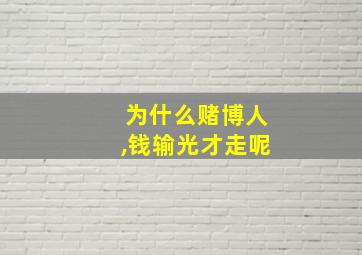 为什么赌博人
,钱输光才走呢